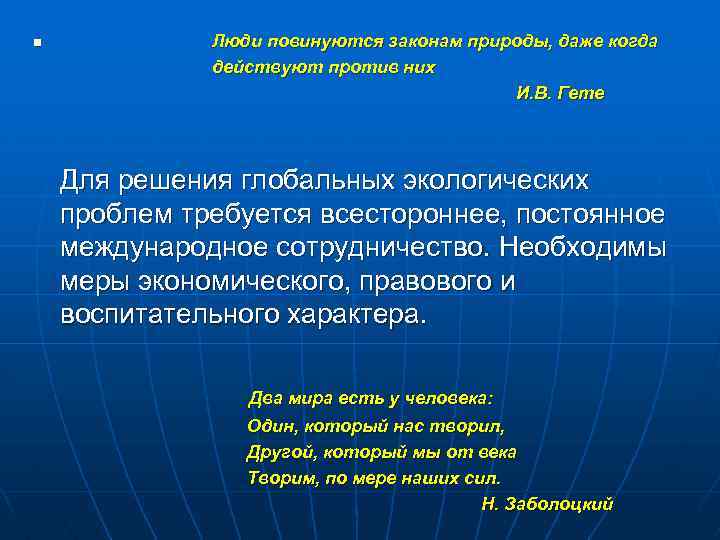 Люди повинуются законам природы, даже когда действуют против них

И.В. Гете

Для решения глобальных экологических проблем требуется всестороннее, постоянное международное сотрудничество. Необходимы меры экономического, правового и воспитательного характера.

Два мира есть у человека:
Один, который нас творил,
Другой, который мы от века
Творим, по мере наших сил.

Н. Заболоцкий